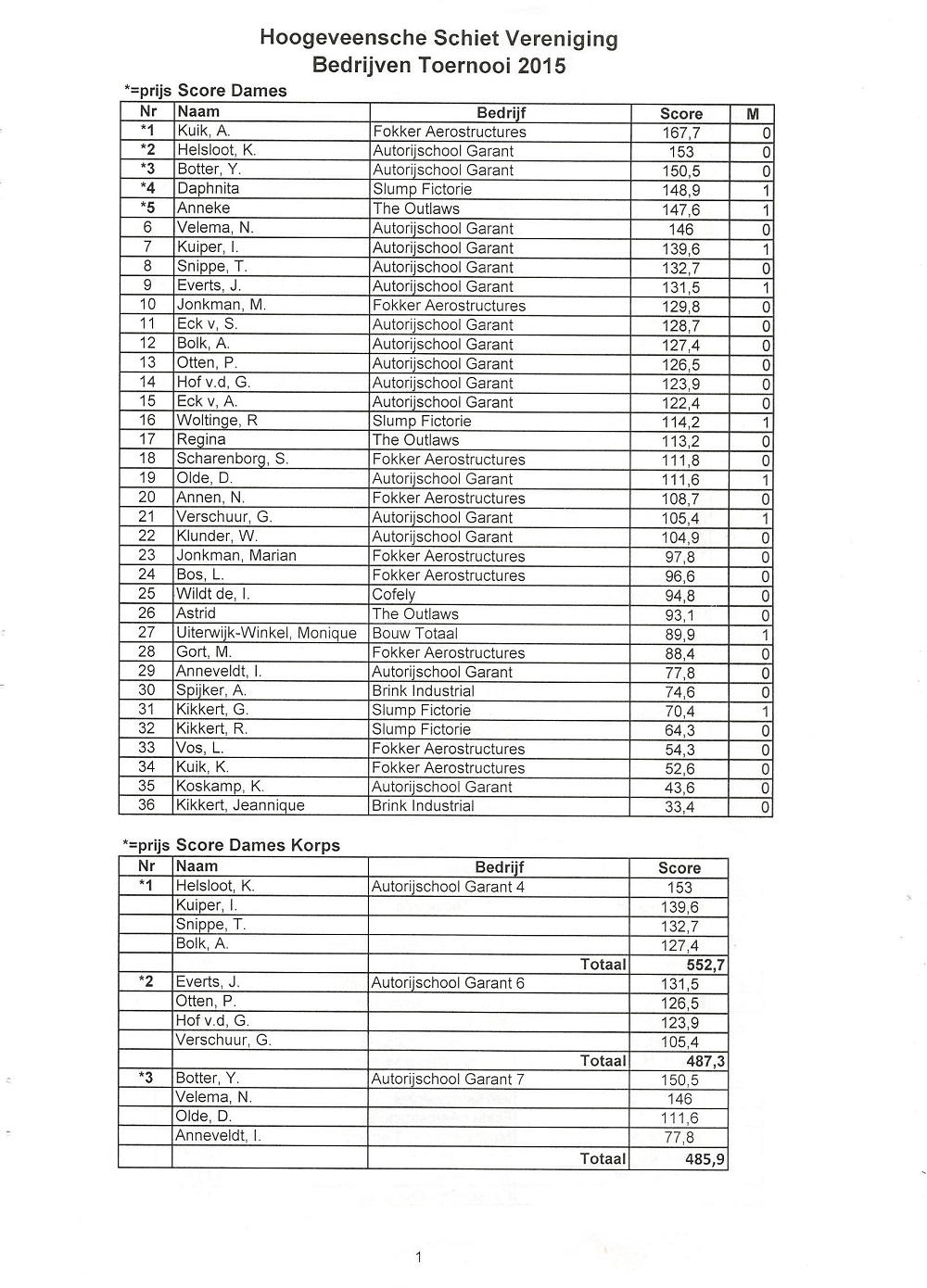 Hoogeveensche Schiet Vereniging
Bedrijven Toernooi 2015

*=prijs Score Dames

| Nr | Naam | Bedrijf | Score | M |
|---|---|---|---|---|
| *1 | Kuik, A. | Fokker Aerostructures | 167,7 | 0 |
| *2 | Helsloot, K. | Autorijschool Garant | 153 | 0 |
| *3 | Botter, Y. | Autorijschool Garant | 150,5 | 0 |
| *4 | Daphnita | Slump Fictorie | 148,9 | 1 |
| *5 | Anneke | The Outlaws | 147,6 | 1 |
| 6 | Velema, N. | Autorijschool Garant | 146 | 0 |
| 7 | Kuiper, I. | Autorijschool Garant | 139,6 | 1 |
| 8 | Snippe, T. | Autorijschool Garant | 132,7 | 0 |
| 9 | Everts, J. | Autorijschool Garant | 131,5 | 1 |
| 10 | Jonkman, M. | Fokker Aerostructures | 129,8 | 0 |
| 11 | Eck v, S. | Autorijschool Garant | 128,7 | 0 |
| 12 | Bolk, A. | Autorijschool Garant | 127,4 | 0 |
| 13 | Otten, P. | Autorijschool Garant | 126,5 | 0 |
| 14 | Hof v.d, G. | Autorijschool Garant | 123,9 | 0 |
| 15 | Eck v, A. | Autorijschool Garant | 122,4 | 0 |
| 16 | Woltinge, R | Slump Fictorie | 114,2 | 1 |
| 17 | Regina | The Outlaws | 113,2 | 0 |
| 18 | Scharenborg, S. | Fokker Aerostructures | 111,8 | 0 |
| 19 | Olde, D. | Autorijschool Garant | 111,6 | 1 |
| 20 | Annen, N. | Fokker Aerostructures | 108,7 | 0 |
| 21 | Verschuur, G. | Autorijschool Garant | 105,4 | 1 |
| 22 | Klunder, W. | Autorijschool Garant | 104,9 | 0 |
| 23 | Jonkman, Marian | Fokker Aerostructures | 97,8 | 0 |
| 24 | Bos, L. | Fokker Aerostructures | 96,6 | 0 |
| 25 | Wildt de, I. | Cofely | 94,8 | 0 |
| 26 | Astrid | The Outlaws | 93,1 | 0 |
| 27 | Uiterwijk-Winkel, Monique | Bouw Totaal | 89,9 | 1 |
| 28 | Gort, M. | Fokker Aerostructures | 88,4 | 0 |
| 29 | Anneveldt, I. | Autorijschool Garant | 77,8 | 0 |
| 30 | Spijker, A. | Brink Industrial | 74,6 | 0 |
| 31 | Kikkert, G. | Slump Fictorie | 70,4 | 1 |
| 32 | Kikkert, R. | Slump Fictorie | 64,3 | 0 |
| 33 | Vos, L. | Fokker Aerostructures | 54,3 | 0 |
| 34 | Kuik, K. | Fokker Aerostructures | 52,6 | 0 |
| 35 | Koskamp, K. | Autorijschool Garant | 43,6 | 0 |
| 36 | Kikkert, Jeannique | Brink Industrial | 33,4 | 0 |

*=prijs Score Dames Korps

| Nr | Naam | Bedrijf | Score |
|---|---|---|---|
| *1 | Helsloot, K. | Autorijschool Garant 4 | 153 |
| | Kuiper, I. | | 139,6 |
| | Snippe, T. | | 132,7 |
| | Bolk, A. | | 127,4 |
| | | Totaal | 552,7 |
| *2 | Everts, J. | Autorijschool Garant 6 | 131,5 |
| | Otten, P. | | 126,5 |
| | Hof v.d, G. | | 123,9 |
| | Verschuur, G. | | 105,4 |
| | | Totaal | 487,3 |
| *3 | Botter, Y. | Autorijschool Garant 7 | 150,5 |
| | Velema, N. | | 146 |
| | Olde, D. | | 111,6 |
| | Anneveldt, I. | | 77,8 |
| | | Totaal | 485,9 |

1